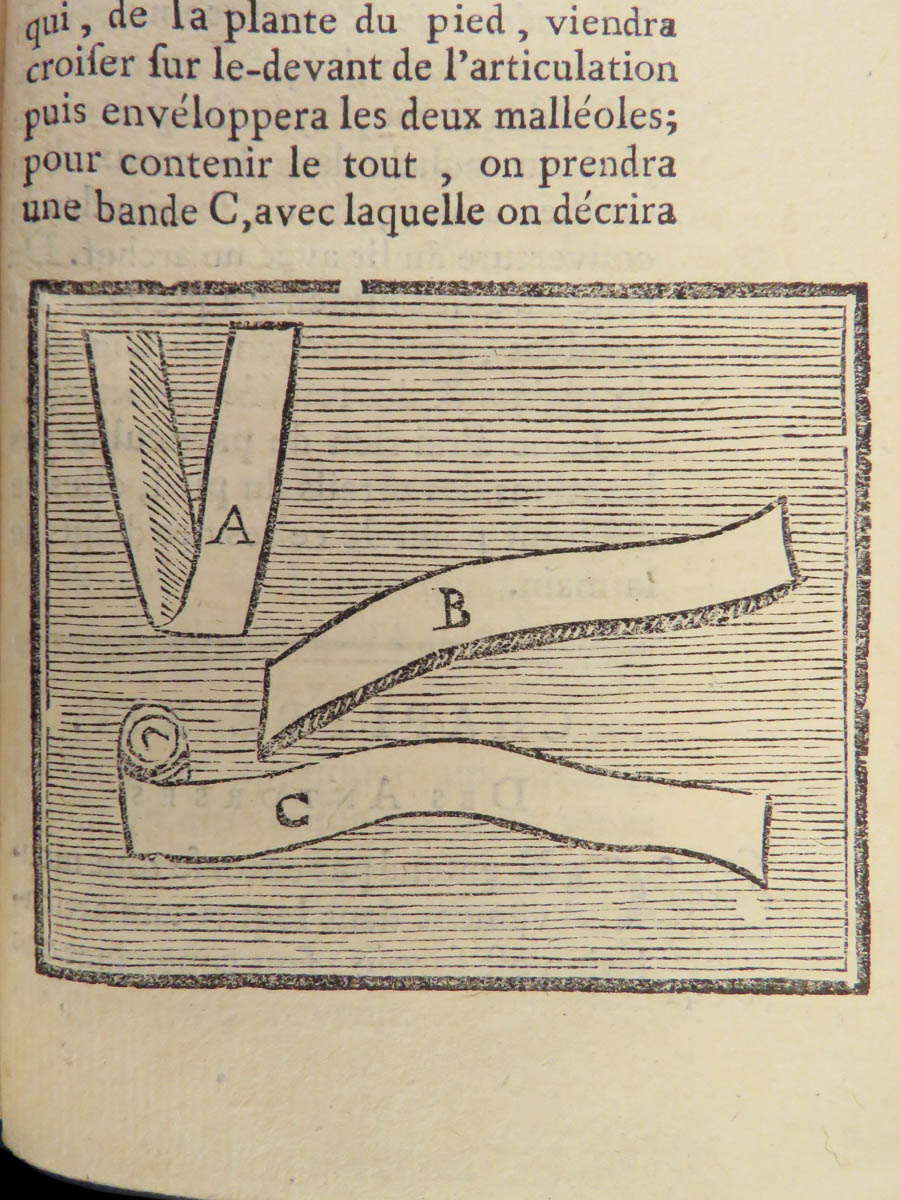 qui, de la plante du pied, viendra croiſer ſur le-devant de l'articulation puis envéloppera les deux malléoles; pour contenir le tout, on prendra une bande C, avec laquelle on décrira

A

B

C